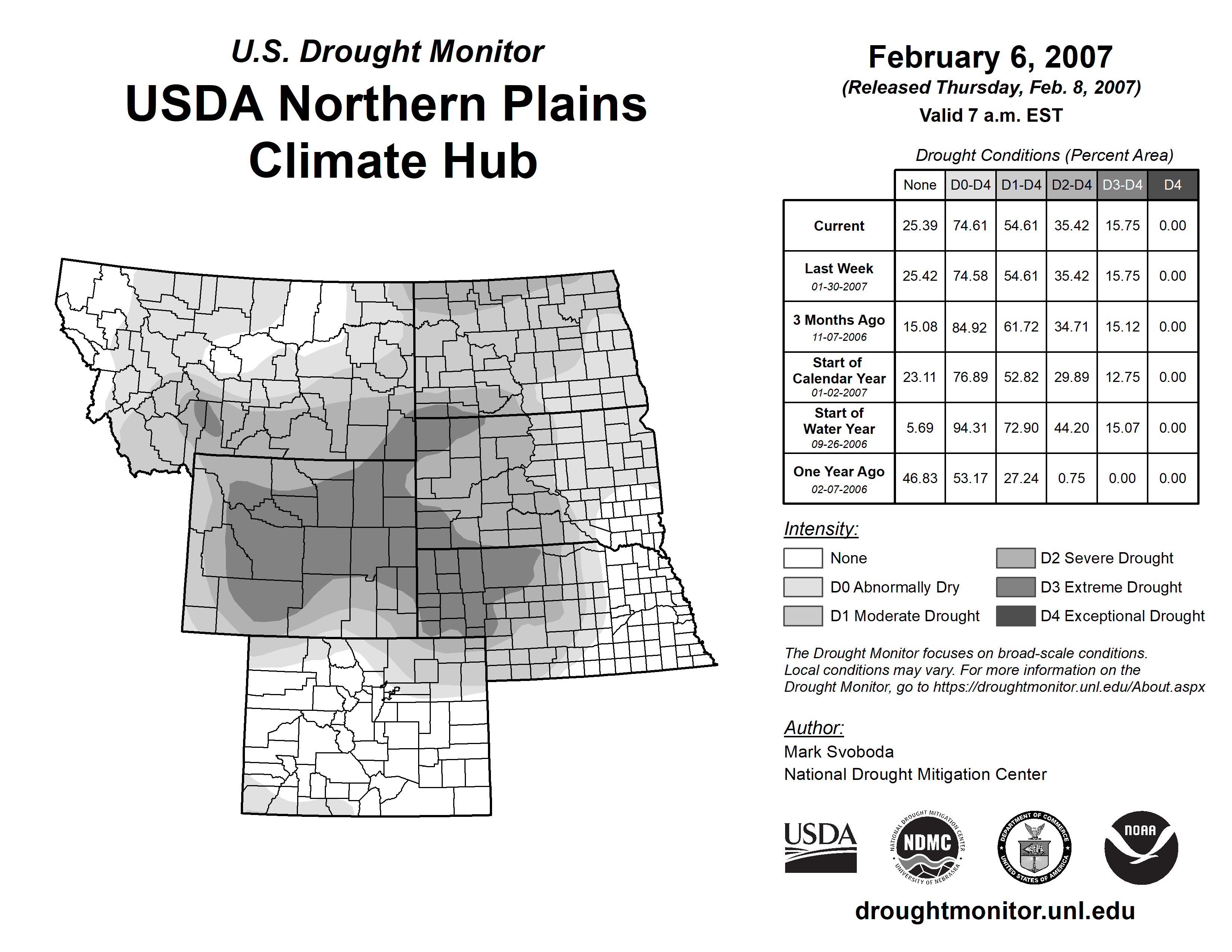 U.S. Drought Monitor

USDA Northern Plains Climate Hub

February 6, 2007

(Released Thursday, Feb. 8, 2007)

Valid 7 a.m. EST

Drought Conditions (Percent Area)

| | None | D0-D4 | D1-D4 | D2-D4 | D3-D4 | D4 |
|---|---|---|---|---|---|---|
| Current | 25.39 | 74.61 | 54.61 | 35.42 | 15.75 | 0.00 |
| Last Week 01-30-2007 | 25.42 | 74.58 | 54.61 | 35.42 | 15.75 | 0.00 |
| 3 Months Ago 11-07-2006 | 15.08 | 84.92 | 61.72 | 34.71 | 15.12 | 0.00 |
| Start of Calendar Year 01-02-2007 | 23.11 | 76.89 | 52.82 | 29.89 | 12.75 | 0.00 |
| Start of Water Year 09-26-2006 | 5.69 | 94.31 | 72.90 | 44.20 | 15.07 | 0.00 |
| One Year Ago 02-07-2006 | 46.83 | 53.17 | 27.24 | 0.75 | 0.00 | 0.00 |

Intensity:

None

D0 Abnormally Dry

D1 Moderate Drought

D2 Severe Drought

D3 Extreme Drought

D4 Exceptional Drought

The Drought Monitor focuses on broad-scale conditions. Local conditions may vary. For more information on the Drought Monitor, go to https://droughtmonitor.unl.edu/About.aspx

Author:

Mark Svoboda

National Drought Mitigation Center

USDA

NATIONAL DROUGHT MITIGATION CENTER NDMC UNIVERSITY OF NEBRASKA

DEPARTMENT OF COMMERCE UNITED STATES OF AMERICA

NOAA

droughtmonitor.unl.edu